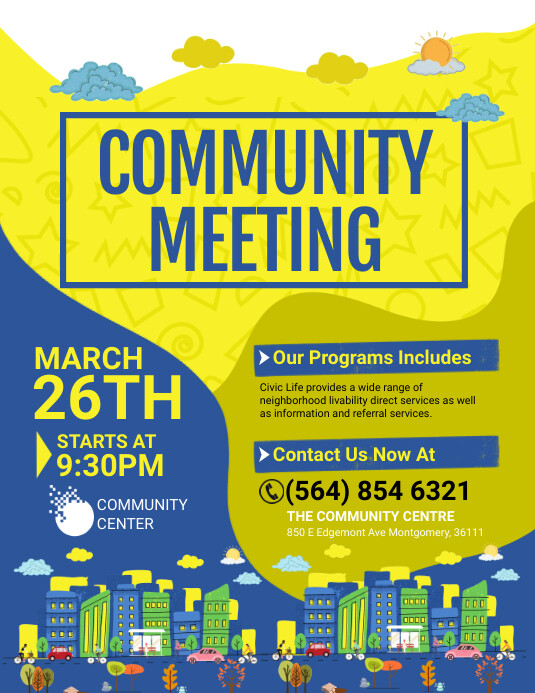 COMMUNITY MEETING

MARCH 26TH

STARTS AT 9:30PM

COMMUNITY CENTER

Our Programs Includes

Civic Life provides a wide range of neighborhood livability direct services as well as information and referral services.

Contact Us Now At

(564) 854 6321

THE COMMUNITY CENTRE

850 E Edgemont Ave Montgomery, 36111